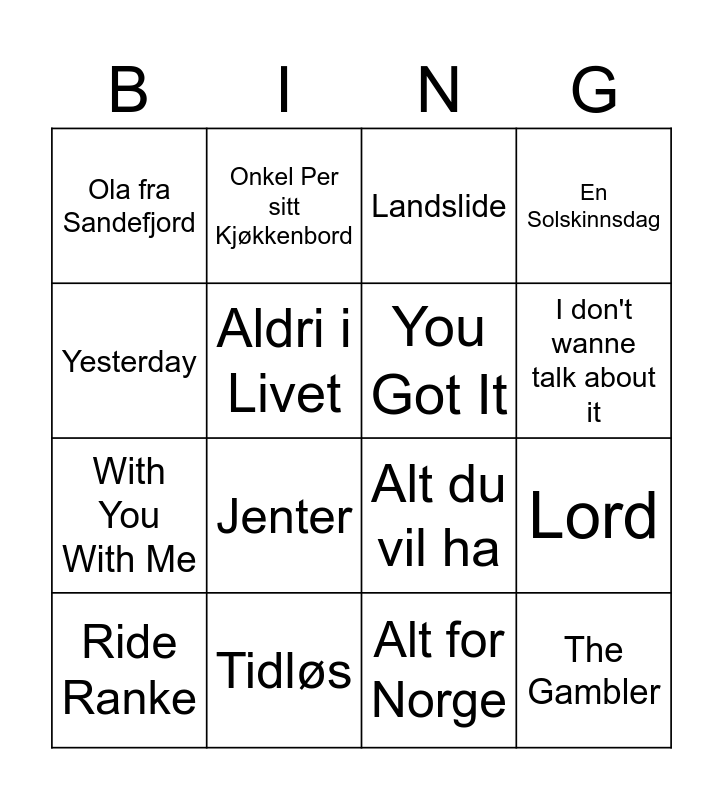 | B | I | N | G |
|---|---|---|---|
| Ola fra Sandefjord | Onkel Per sitt Kjøkkenbord | Landslide | En Solskinnsdag |
| Yesterday | Aldri i Livet | You Got It | I don't wanne talk about it |
| With You With Me | Jenter | Alt du vil ha | Lord |
| Ride Ranke | Tidløs | Alt for Norge | The Gambler |